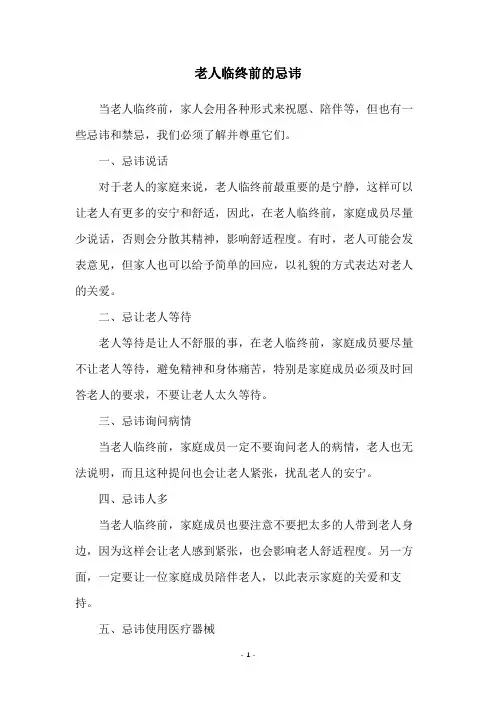 老人临终前的忌讳

当老人临终前，家人会用各种形式来祝愿、陪伴等，但也有一些忌讳和禁忌，我们必须了解并尊重它们。

一、忌讳说话

对于老人的家庭来说，老人临终前最重要的是宁静，这样可以让老人有更多的安宁和舒适，因此，在老人临终前，家庭成员尽量少说话，否则会分散其精神，影响舒适程度。有时，老人可能会发表意见，但家人也可以给予简单的回应，以礼貌的方式表达对老人的关爱。

二、忌让老人等待

老人等待是让人不舒服的事，在老人临终前，家庭成员要尽量不让老人等待，避免精神和身体痛苦，特别是家庭成员必须及时回答老人的要求，不要让老人太久等待。

三、忌讳询问病情

当老人临终前，家庭成员一定不要询问老人的病情，老人也无法说明，而且这种提问也会让老人紧张，扰乱老人的安宁。

四、忌讳人多

当老人临终前，家庭成员也要注意不要把太多的人带到老人身边，因为这样会让老人感到紧张，也会影响老人舒适程度。另一方面，一定要让一位家庭成员陪伴老人，以此表示家庭的关爱和支持。

五、忌讳使用医疗器械

- 1 -